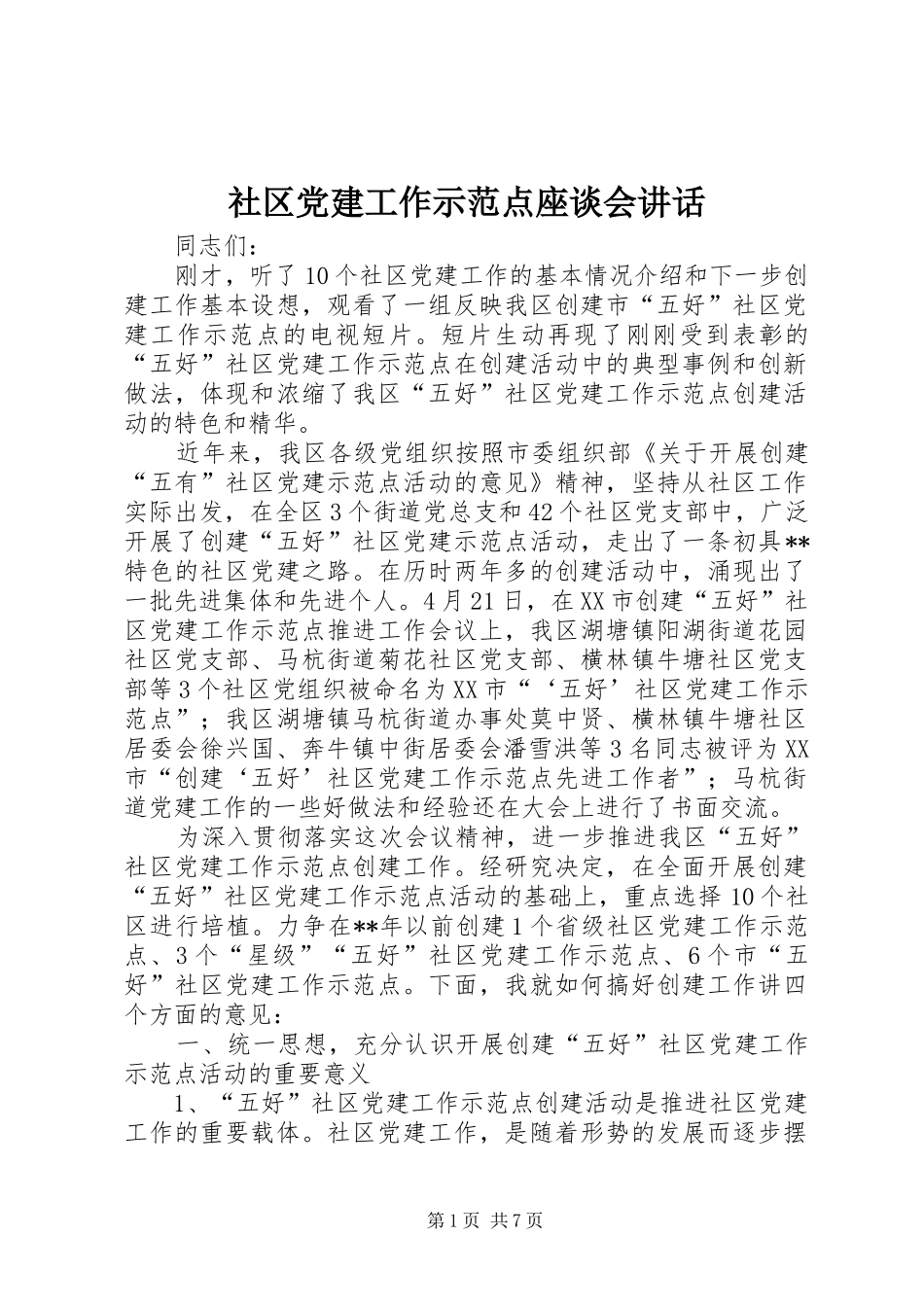 社区党建工作示范点座谈会讲话

同志们：

刚才，听了10个社区党建工作的基本情况介绍和下一步创建工作基本设想，观看了一组反映我区创建市“五好”社区党建工作示范点的电视短片。短片生动再现了刚刚受到表彰的“五好”社区党建工作示范点在创建活动中的典型事例和创新做法，体现和浓缩了我区“五好”社区党建工作示范点创建活动的特色和精华。

近年来，我区各级党组织按照市委组织部《关于开展创建“五有”社区党建示范点活动的意见》精神，坚持从社区工作实际出发，在全区3个街道党总支和42个社区党支部中，广泛开展了创建“五好”社区党建示范点活动，走出了一条初具**特色的社区党建之路。在历时两年多的创建活动中，涌现出了一批先进集体和先进个人。4月21日，在XX市创建“五好”社区党建工作示范点推进工作会议上，我区湖塘镇阳湖街道花园社区党支部、马杭街道菊花社区党支部、横林镇牛塘社区党支部等3个社区党组织被命名为XX市“‘五好’社区党建工作示范点”；我区湖塘镇马杭街道办事处莫中贤、横林镇牛塘社区居委会徐兴国、奔牛镇中街居委会潘雪洪等3名同志被评为XX市“创建‘五好’社区党建工作示范点先进工作者”；马杭街道党建工作的一些好做法和经验还在大会上进行了书面交流。

为深入贯彻落实这次会议精神，进一步推进我区“五好”社区党建工作示范点创建工作。经研究决定，在全面开展创建“五好”社区党建工作示范点活动的基础上，重点选择10个社区进行培植。力争在**年以前创建1个省级社区党建工作示范点、3个“星级”“五好”社区党建工作示范点、6个市“五好”社区党建工作示范点。下面，我就如何搞好创建工作讲四个方面的意见：

一、统一思想，充分认识开展创建“五好”社区党建工作示范点活动的重要意义

1、“五好”社区党建工作示范点创建活动是推进社区党建工作的重要载体。社区党建工作，是随着形势的发展而逐步摆

第1页 共7页